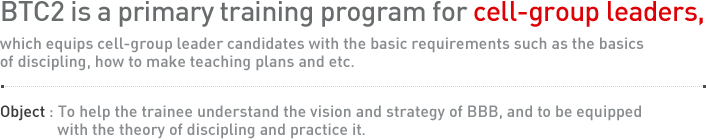 BTC2 is a primary training program for cell-group leaders,

which equips cell-group leader candidates with the basic requirements such as the basics of discipling, how to make teaching plans and etc.

Object : To help the trainee understand the vision and strategy of BBB, and to be equipped with the theory of discipling and practice it.